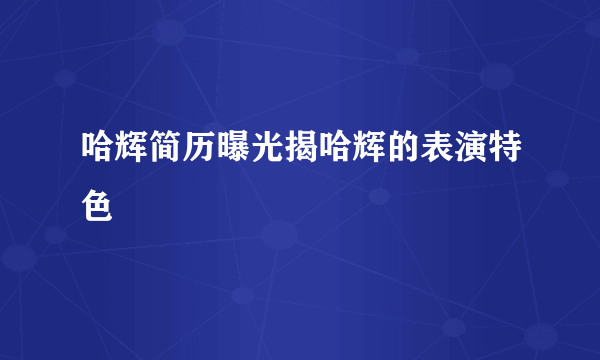 哈辉简历曝光揭哈辉的表演特色